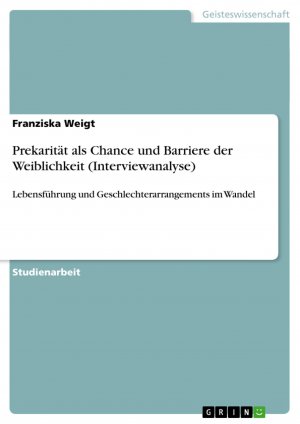 Geisteswissenschaft

Franziska Weigt

Prekarität als Chance und Barriere der Weiblichkeit (Interviewanalyse)

Lebensführung und Geschlechterarrangements im Wandel

Studienarbeit

GRIN